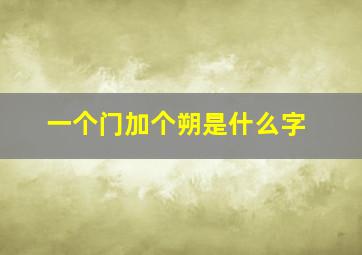 一个门加个朔是什么字